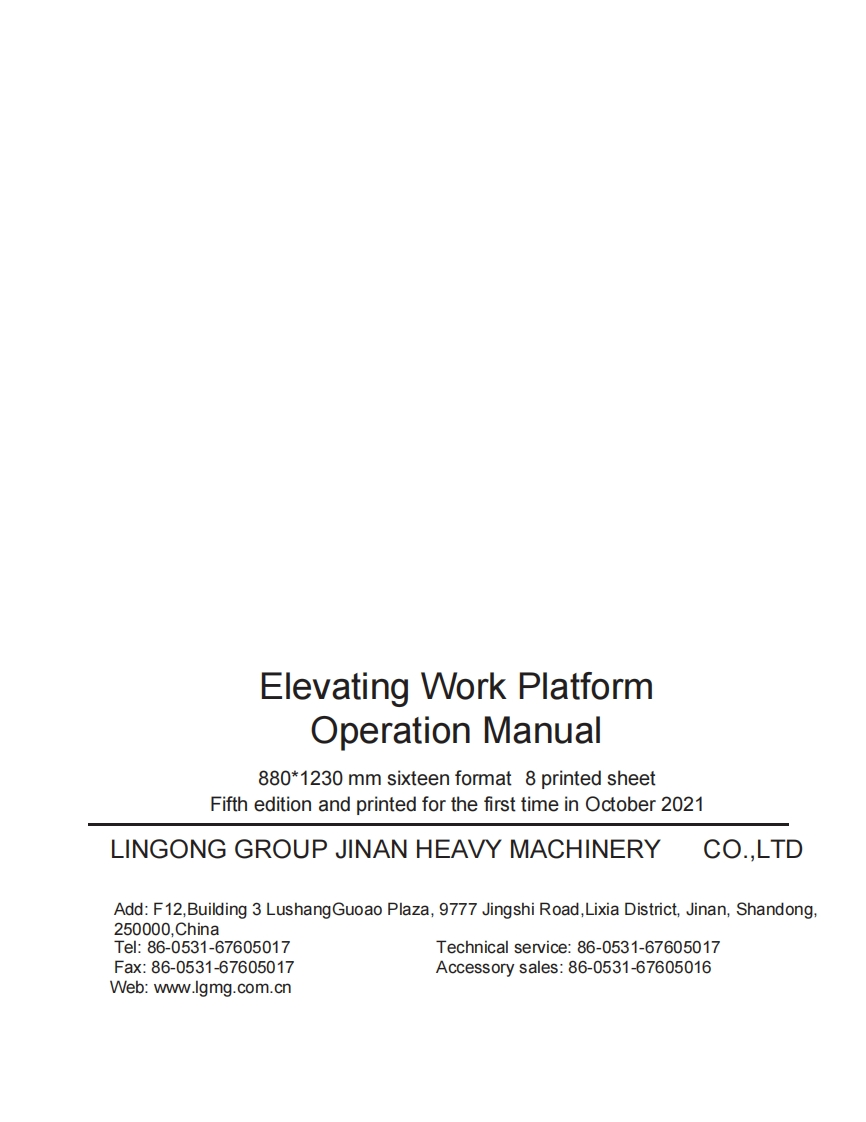 Elevating Work Platform
Operation Manual

880*1230 mm sixteen format 8 printed sheet
Fifth edition and printed for the first time in October 2021

LINGONG GROUP JINAN HEAVY MACHINERY CO.,LTD

Add: F12,Building 3 LushangGuoao Plaza, 9777 Jingshi Road,Lixia District, Jinan, Shandong, 250000,China
Tel: 86-0531-67605017
Fax: 86-0531-67605017
Web: www.lgmg.com.cn

Technical service: 86-0531-67605017
Accessory sales: 86-0531-67605016